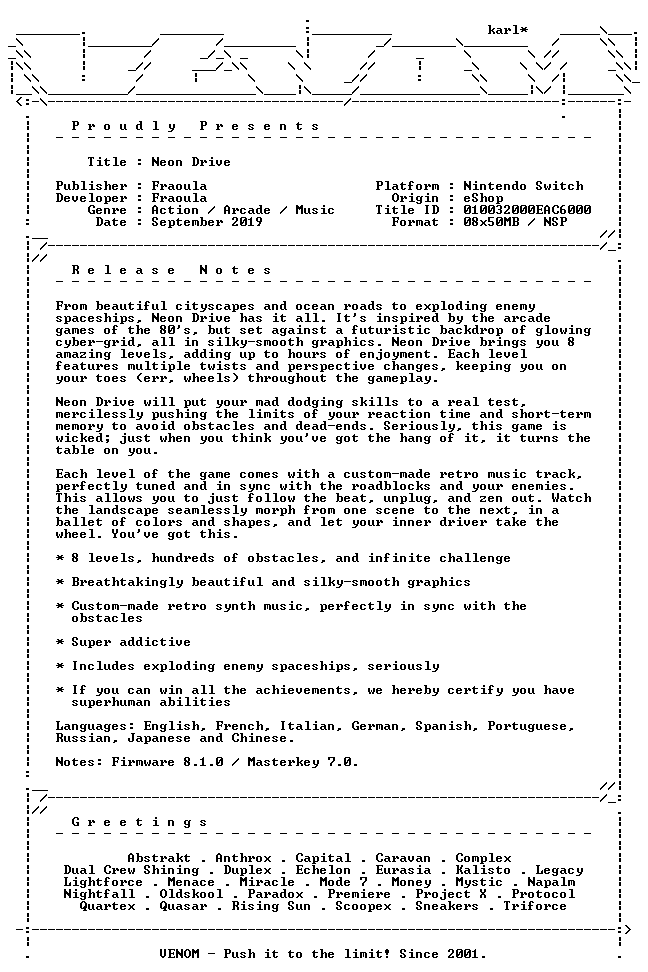 karl*

P r o u d l y   P r e s e n t s

Title : Neon Drive

Publisher : Fraoula
Developer : Fraoula
Genre : Action / Arcade / Music
Date : September 2019

Platform : Nintendo Switch
Origin : eShop
Title ID : 010032000EAC6000
Format : 08x50MB / NSP

R e l e a s e   N o t e s

From beautiful cityscapes and ocean roads to exploding enemy spaceships, Neon Drive has it all. It's inspired by the arcade games of the 80's, but set against a futuristic backdrop of glowing cyber-grid, all in silky-smooth graphics. Neon Drive brings you 8 amazing levels, adding up to hours of enjoyment. Each level features multiple twists and perspective changes, keeping you on your toes (err, wheels) throughout the gameplay.

Neon Drive will put your mad dodging skills to a real test, mercilessly pushing the limits of your reaction time and short-term memory to avoid obstacles and dead-ends. Seriously, this game is wicked; just when you think you've got the hang of it, it turns the table on you.

Each level of the game comes with a custom-made retro music track, perfectly tuned and in sync with the roadblocks and your enemies. This allows you to just follow the beat, unplug, and zen out. Watch the landscape seamlessly morph from one scene to the next, in a ballet of colors and shapes, and let your inner driver take the wheel. You've got this.

* 8 levels, hundreds of obstacles, and infinite challenge

* Breathtakingly beautiful and silky-smooth graphics

* Custom-made retro synth music, perfectly in sync with the obstacles

* Super addictive

* Includes exploding enemy spaceships, seriously

* If you can win all the achievements, we hereby certify you have superhuman abilities

Languages: English, French, Italian, German, Spanish, Portuguese, Russian, Japanese and Chinese.

Notes: Firmware 8.1.0 / Masterkey 7.0.

G r e e t i n g s

Abstrakt . Anthrox . Capital . Caravan . Complex
Dual Crew Shining . Duplex . Echelon . Eurasia . Kalisto . Legacy
Lightforce . Menace . Miracle . Mode 7 . Money . Mystic . Napalm
Nightfall . Oldskool . Paradox . Premiere . Project X . Protocol
Quartex . Quasar . Rising Sun . Scoopex . Sneakers . Triforce

VENOM - Push it to the limit! Since 2001.